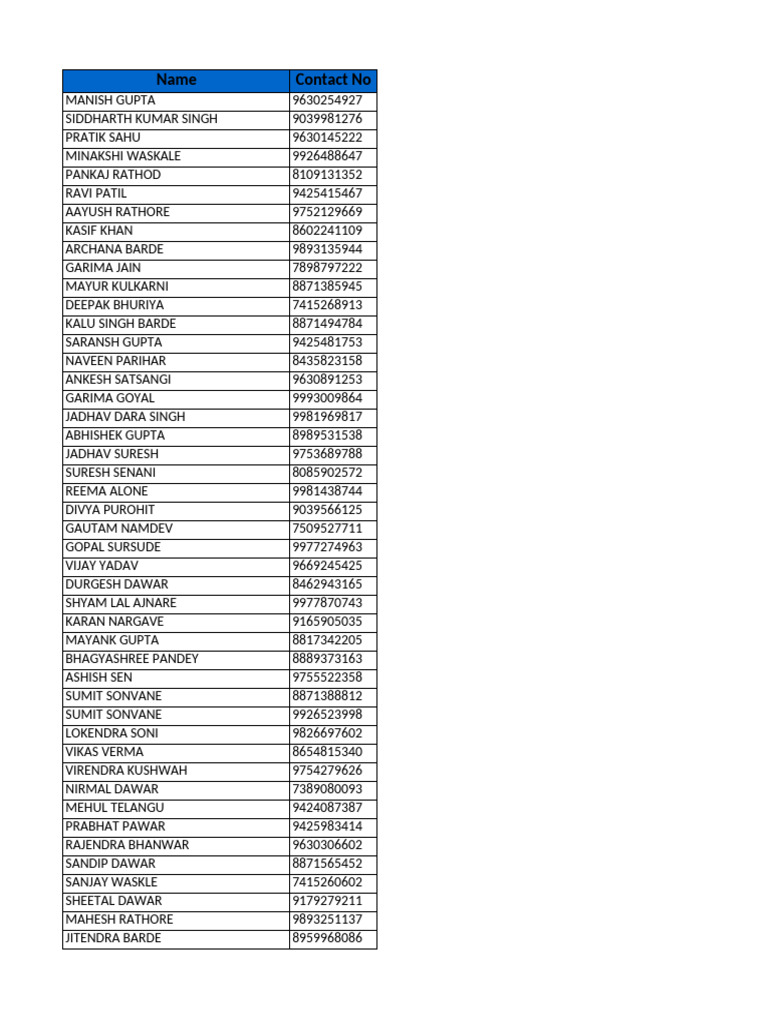 | Name | Contact No |
|---|---|
| MANISH GUPTA | 9630254927 |
| SIDDHARTH KUMAR SINGH | 9039981276 |
| PRATIK SAHU | 9630145222 |
| MINAKSHI WASKALE | 9926488647 |
| PANKAJ RATHOD | 8109131352 |
| RAVI PATIL | 9425415467 |
| AAYUSH RATHORE | 9752129669 |
| KASIF KHAN | 8602241109 |
| ARCHANA BARDE | 9893135944 |
| GARIMA JAIN | 7898797222 |
| MAYUR KULKARNI | 8871385945 |
| DEEPAK BHURIYA | 7415268913 |
| KALU SINGH BARDE | 8871494784 |
| SARANSH GUPTA | 9425481753 |
| NAVEEN PARIHAR | 8435823158 |
| ANKESH SATSANGI | 9630891253 |
| GARIMA GOYAL | 9993009864 |
| JADHAV DARA SINGH | 9981969817 |
| ABHISHEK GUPTA | 8989531538 |
| JADHAV SURESH | 9753689788 |
| SURESH SENANI | 8085902572 |
| REEMA ALONE | 9981438744 |
| DIVYA PUROHIT | 9039566125 |
| GAUTAM NAMDEV | 7509527711 |
| GOPAL SURSUDE | 9977274963 |
| VIJAY YADAV | 9669245425 |
| DURGESH DAWAR | 8462943165 |
| SHYAM LAL AJNARE | 9977870743 |
| KARAN NARGAVE | 9165905035 |
| MAYANK GUPTA | 8817342205 |
| BHAGYASHREE PANDEY | 8889373163 |
| ASHISH SEN | 9755522358 |
| SUMIT SONVANE | 8871388812 |
| SUMIT SONVANE | 9926523998 |
| LOKENDRA SONI | 9826697602 |
| VIKAS VERMA | 8654815340 |
| VIRENDRA KUSHWAH | 9754279626 |
| NIRMAL DAWAR | 7389080093 |
| MEHUL TELANGU | 9424087387 |
| PRABHAT PAWAR | 9425983414 |
| RAJENDRA BHANWAR | 9630306602 |
| SANDIP DAWAR | 8871565452 |
| SANJAY WASKLE | 7415260602 |
| SHEETAL DAWAR | 9179279211 |
| MAHESH RATHORE | 9893251137 |
| JITENDRA BARDE | 8959968086 |